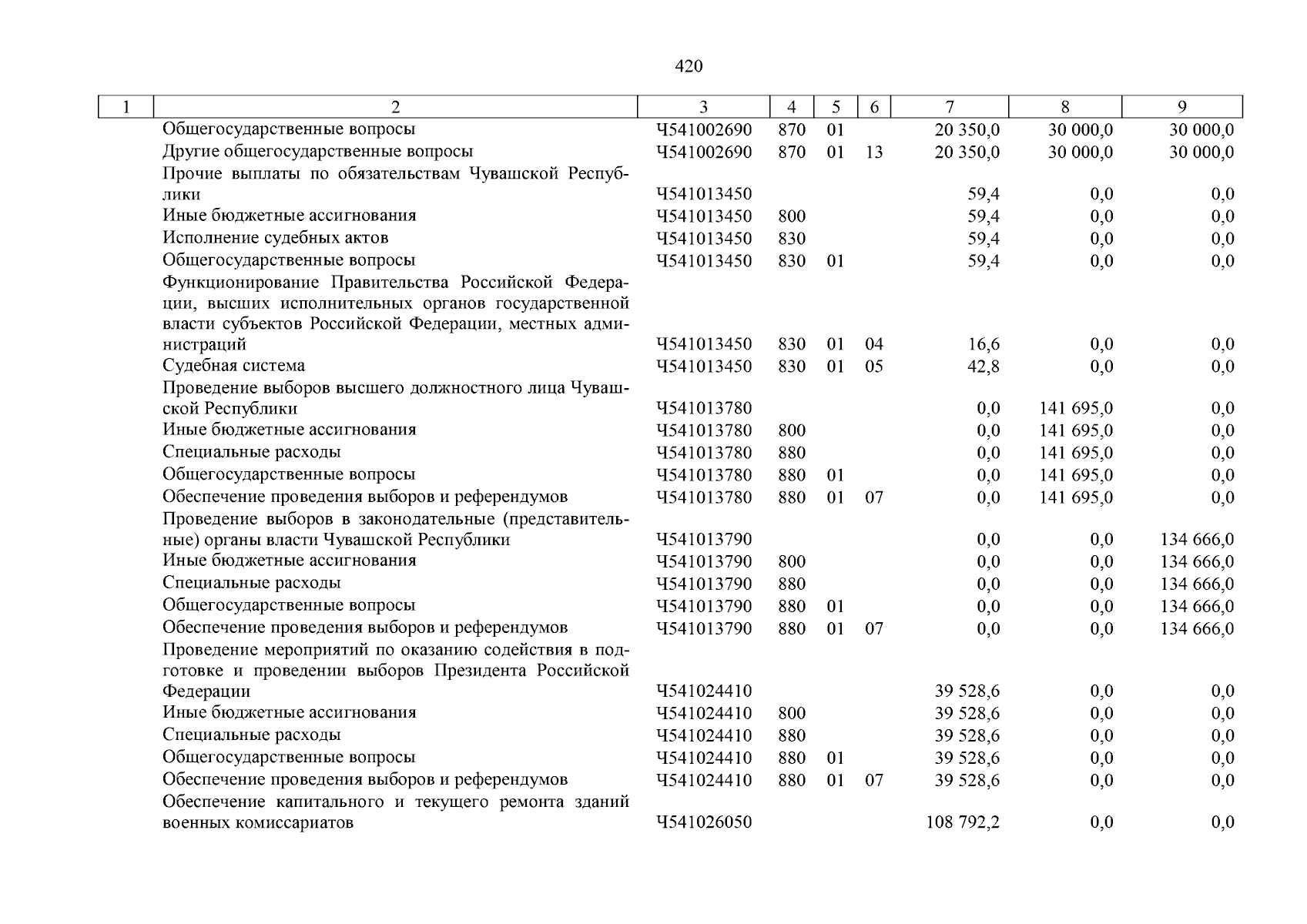 420

| 1 | 2 | 3 | 4 | 5 | 6 | 7 | 8 | 9 |
|---|---|---|---|---|---|---|---|---|
| | Общегосударственные вопросы | Ч541002690 | 870 | 01 | | 20 350,0 | 30 000,0 | 30 000,0 |
| | Другие общегосударственные вопросы | Ч541002690 | 870 | 01 | 13 | 20 350,0 | 30 000,0 | 30 000,0 |
| | Прочие выплаты по обязательствам Чувашской Республики | Ч541013450 | | | | 59,4 | 0,0 | 0,0 |
| | Иные бюджетные ассигнования | Ч541013450 | 800 | | | 59,4 | 0,0 | 0,0 |
| | Исполнение судебных актов | Ч541013450 | 830 | | | 59,4 | 0,0 | 0,0 |
| | Общегосударственные вопросы | Ч541013450 | 830 | 01 | | 59,4 | 0,0 | 0,0 |
| | Функционирование Правительства Российской Федерации, высших исполнительных органов государственной власти субъектов Российской Федерации, местных администраций | Ч541013450 | 830 | 01 | 04 | 16,6 | 0,0 | 0,0 |
| | Судебная система | Ч541013450 | 830 | 01 | 05 | 42,8 | 0,0 | 0,0 |
| | Проведение выборов высшего должностного лица Чувашской Республики | Ч541013780 | | | | 0,0 | 141 695,0 | 0,0 |
| | Иные бюджетные ассигнования | Ч541013780 | 800 | | | 0,0 | 141 695,0 | 0,0 |
| | Специальные расходы | Ч541013780 | 880 | | | 0,0 | 141 695,0 | 0,0 |
| | Общегосударственные вопросы | Ч541013780 | 880 | 01 | | 0,0 | 141 695,0 | 0,0 |
| | Обеспечение проведения выборов и референдумов | Ч541013780 | 880 | 01 | 07 | 0,0 | 141 695,0 | 0,0 |
| | Проведение выборов в законодательные (представительные) органы власти Чувашской Республики | Ч541013790 | | | | 0,0 | 0,0 | 134 666,0 |
| | Иные бюджетные ассигнования | Ч541013790 | 800 | | | 0,0 | 0,0 | 134 666,0 |
| | Специальные расходы | Ч541013790 | 880 | | | 0,0 | 0,0 | 134 666,0 |
| | Общегосударственные вопросы | Ч541013790 | 880 | 01 | | 0,0 | 0,0 | 134 666,0 |
| | Обеспечение проведения выборов и референдумов | Ч541013790 | 880 | 01 | 07 | 0,0 | 0,0 | 134 666,0 |
| | Проведение мероприятий по оказанию содействия в подготовке и проведении выборов Президента Российской Федерации | Ч541024410 | | | | 39 528,6 | 0,0 | 0,0 |
| | Иные бюджетные ассигнования | Ч541024410 | 800 | | | 39 528,6 | 0,0 | 0,0 |
| | Специальные расходы | Ч541024410 | 880 | | | 39 528,6 | 0,0 | 0,0 |
| | Общегосударственные вопросы | Ч541024410 | 880 | 01 | | 39 528,6 | 0,0 | 0,0 |
| | Обеспечение проведения выборов и референдумов | Ч541024410 | 880 | 01 | 07 | 39 528,6 | 0,0 | 0,0 |
| | Обеспечение капитального и текущего ремонта зданий военных комиссариатов | Ч541026050 | | | | 108 792,2 | 0,0 | 0,0 |